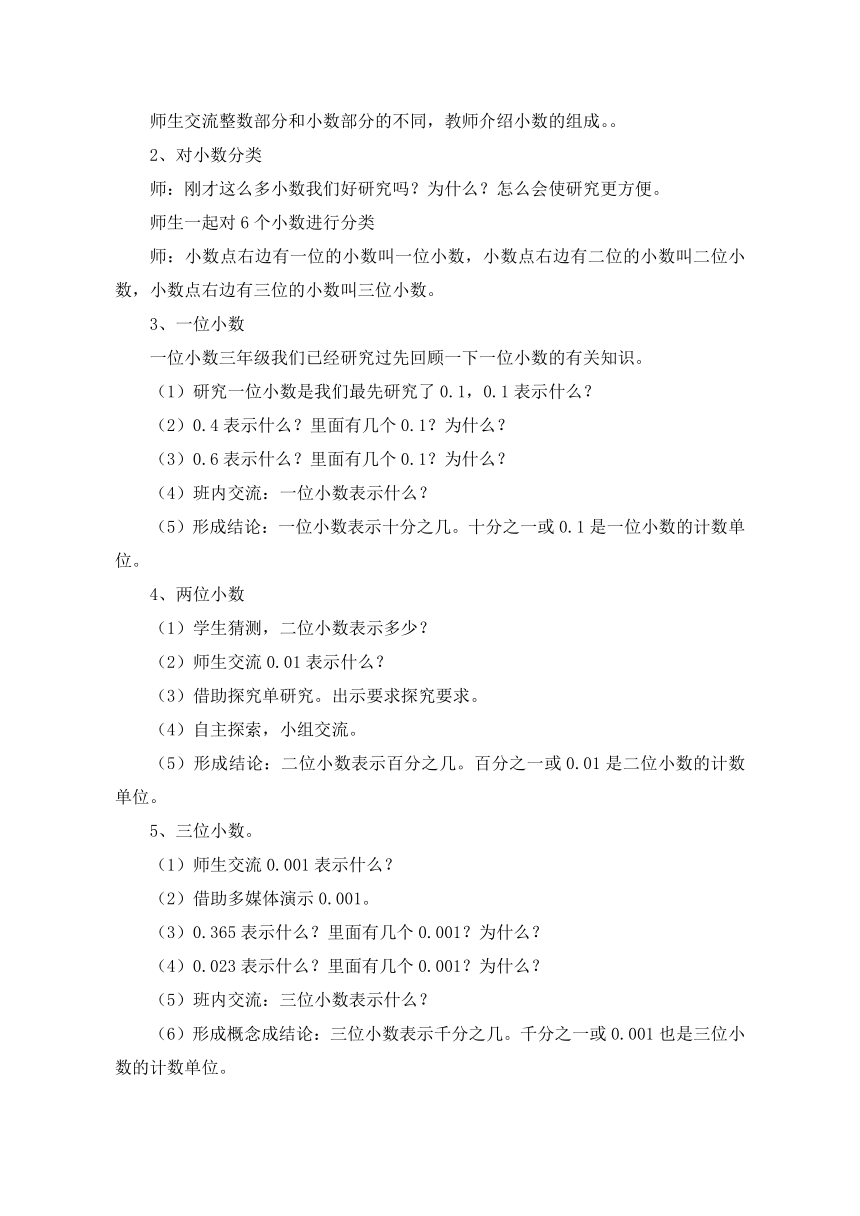 师生交流整数部分和小数部分的不同，教师介绍小数的组成。。

2、对小数分类

师：刚才这么多小数我们好研究吗？为什么？怎么会使研究更方便。

师生一起对 6 个小数进行分类

师：小数点右边有一位的小数叫一位小数，小数点右边有二位的小数叫二位小数，小数点右边有三位的小数叫三位小数。

3、一位小数

一位小数三年级我们已经研究过先回顾一下一位小数的有关知识。

（1）研究一位小数是我们最先研究了 0.1，0.1 表示什么？

（2）0.4 表示什么？里面有几个 0.1？为什么？

（3）0.6 表示什么？里面有几个 0.1？为什么？

（4）班内交流：一位小数表示什么？

（5）形成结论：一位小数表示十分之几。十分之一或 0.1 是一位小数的计数单位。

4、两位小数

（1）学生猜测，二位小数表示多少？

（2）师生交流 0.01 表示什么？

（3）借助探究单研究。出示要求探究要求。

（4）自主探索，小组交流。

（5）形成结论：二位小数表示百分之几。百分之一或 0.01 是二位小数的计数单位。

5、三位小数。

（1）师生交流 0.001 表示什么？

（2）借助多媒体演示 0.001。

（3）0.365 表示什么？里面有几个 0.001？为什么？

（4）0.023 表示什么？里面有几个 0.001？为什么？

（5）班内交流：三位小数表示什么？

（6）形成概念成结论：三位小数表示千分之几。千分之一或 0.001 也是三位小数的计数单位。